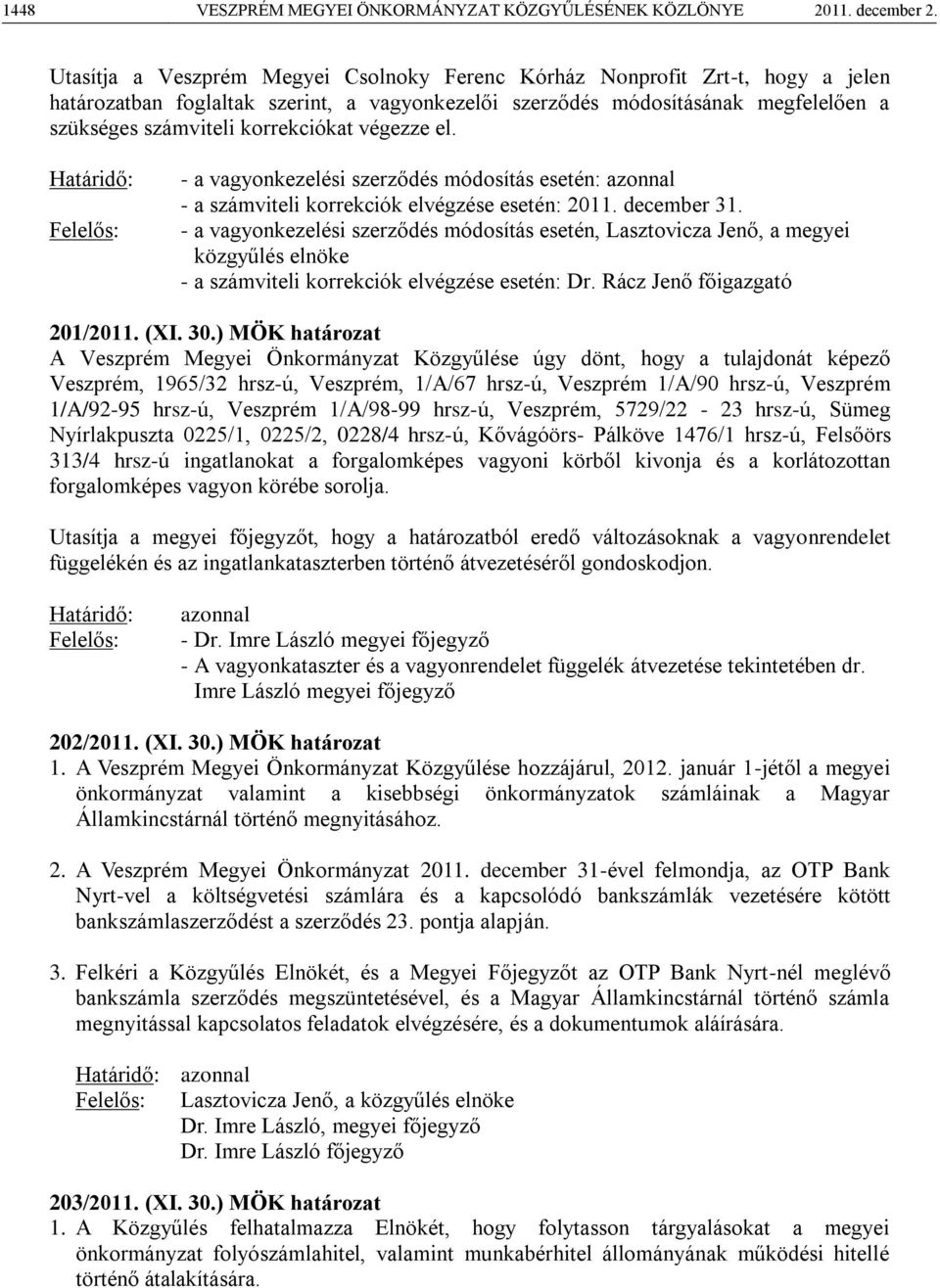 1448 VESZPRÉM MEGYEI ÖNKORMÁNYZAT KÖZGYŰLÉSÉNEK KÖZLÖNYE 2011. december 2.

Utasítja a Veszprém Megyei Csolnoky Ferenc Kórház Nonprofit Zrt-t, hogy a jelen határozatban foglaltak szerint, a vagyonkezelői szerződés módosításának megfelelően a szükséges számviteli korrekciókat végezze el.

Határidő: - a vagyonkezelési szerződés módosítás esetén: azonnal
- a számviteli korrekciók elvégzése esetén: 2011. december 31.
Felelős: - a vagyonkezelési szerződés módosítás esetén, Lasztovicza Jenő, a megyei közgyűlés elnöke
- a számviteli korrekciók elvégzése esetén: Dr. Rácz Jenő főigazgató

201/2011. (XI. 30.) MÖK határozat
A Veszprém Megyei Önkormányzat Közgyűlése úgy dönt, hogy a tulajdonát képező Veszprém, 1965/32 hrsz-ú, Veszprém, 1/A/67 hrsz-ú, Veszprém 1/A/90 hrsz-ú, Veszprém 1/A/92-95 hrsz-ú, Veszprém 1/A/98-99 hrsz-ú, Veszprém, 5729/22 - 23 hrsz-ú, Sümeg Nyírlakpuszta 0225/1, 0225/2, 0228/4 hrsz-ú, Kővágóörs- Pálköve 1476/1 hrsz-ú, Felsőörs 313/4 hrsz-ú ingatlanokat a forgalomképes vagyoni körből kivonja és a korlátozottan forgalomképes vagyon körébe sorolja.

Utasítja a megyei főjegyzőt, hogy a határozatból eredő változásoknak a vagyonrendelet függelékén és az ingatlankataszterben történő átvezetéséről gondoskodjon.

Határidő: azonnal
Felelős: - Dr. Imre László megyei főjegyző
- A vagyonkataszter és a vagyonrendelet függelék átvezetése tekintetében dr. Imre László megyei főjegyző

202/2011. (XI. 30.) MÖK határozat
1. A Veszprém Megyei Önkormányzat Közgyűlése hozzájárul, 2012. január 1-jétől a megyei önkormányzat valamint a kisebbségi önkormányzatok számláinak a Magyar Államkincstárnál történő megnyitásához.

2. A Veszprém Megyei Önkormányzat 2011. december 31-ével felmondja, az OTP Bank Nyrt-vel a költségvetési számlára és a kapcsolódó bankszámlák vezetésére kötött bankszámlaszerződést a szerződés 23. pontja alapján.

3. Felkéri a Közgyűlés Elnökét, és a Megyei Főjegyzőt az OTP Bank Nyrt-nél meglévő bankszámla szerződés megszüntetésével, és a Magyar Államkincstárnál történő számla megnyitással kapcsolatos feladatok elvégzésére, és a dokumentumok aláírására.

Határidő: azonnal
Felelős: Lasztovicza Jenő, a közgyűlés elnöke
Dr. Imre László, megyei főjegyző
Dr. Imre László főjegyző

203/2011. (XI. 30.) MÖK határozat
1. A Közgyűlés felhatalmazza Elnökét, hogy folytasson tárgyalásokat a megyei önkormányzat folyószámlahitel, valamint munkabérhitel állományának működési hitellé történő átalakítására.